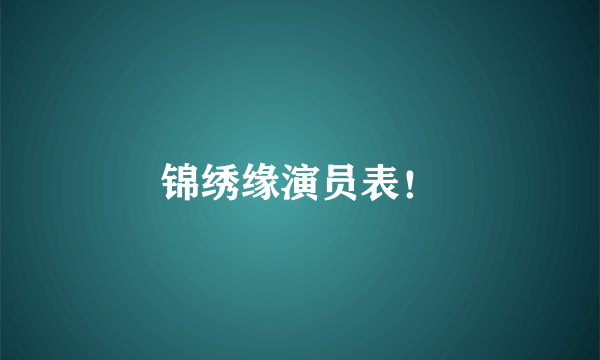 锦绣缘演员表！